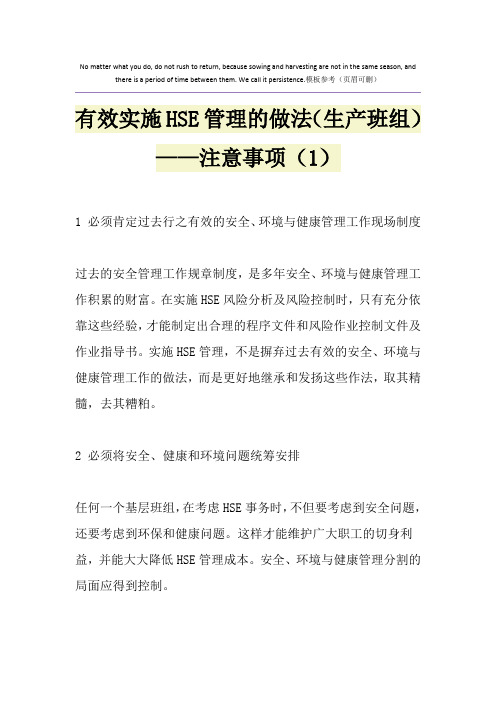 No matter what you do, do not rush to return, because sowing and harvesting are not in the same season, and there is a period of time between them. We call it persistence.模板参考（页眉可删）

有效实施HSE管理的做法(生产班组)——注意事项（1）

1 必须肯定过去行之有效的安全、环境与健康管理工作现场制度

过去的安全管理工作规章制度，是多年安全、环境与健康管理工作积累的财富。在实施HSE风险分析及风险控制时，只有充分依靠这些经验，才能制定出合理的程序文件和风险作业控制文件及作业指导书。实施HSE管理，不是摒弃过去有效的安全、环境与健康管理工作的做法，而是更好地继承和发扬这些作法，取其精髓，去其糟粕。

2 必须将安全、健康和环境问题统筹安排

任何一个基层班组，在考虑HSE事务时，不但要考虑到安全问题，还要考虑到环保和健康问题。这样才能维护广大职工的切身利益，并能大大降低HSE管理成本。安全、环境与健康管理分割的局面应得到控制。